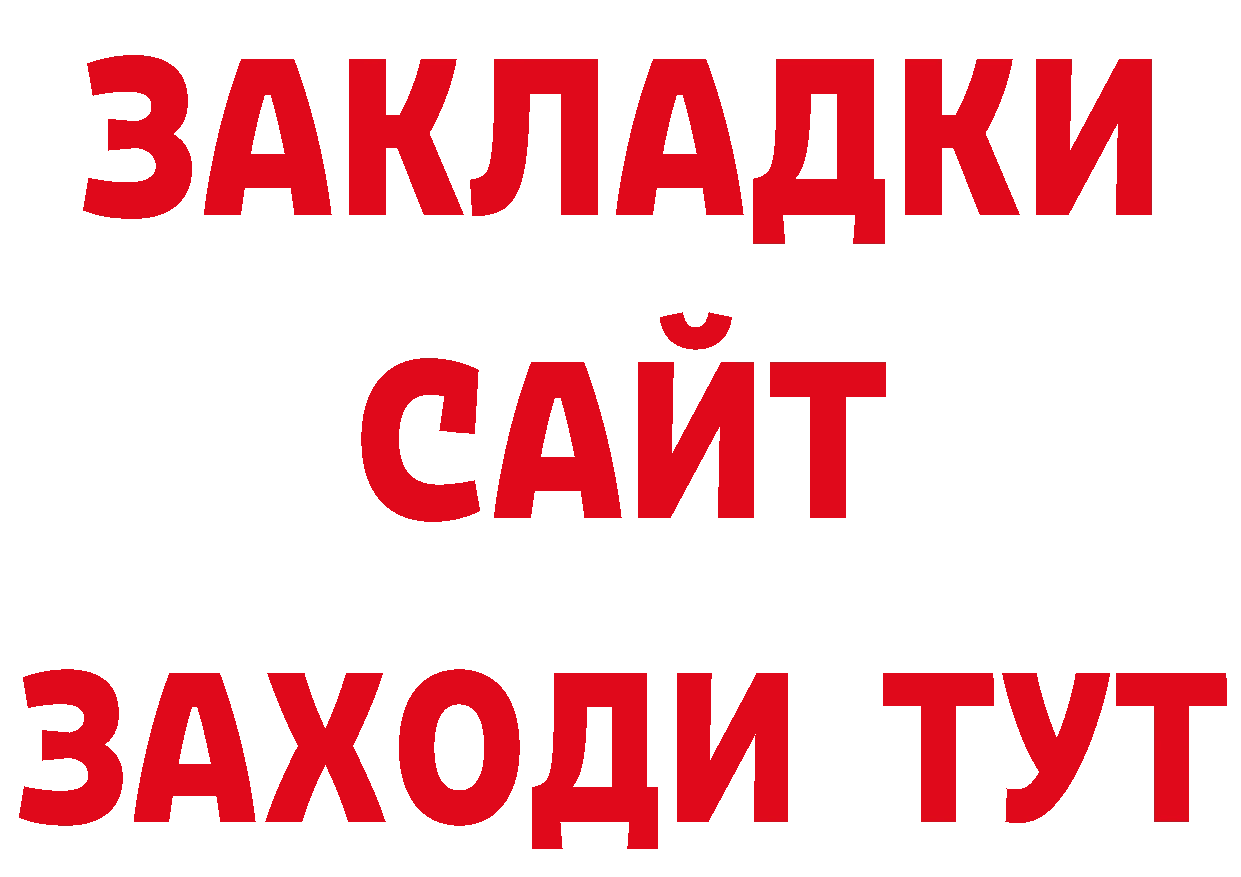 ЗАКЛАДКИ
САЙТ
ЗАХОДИ ТУТ